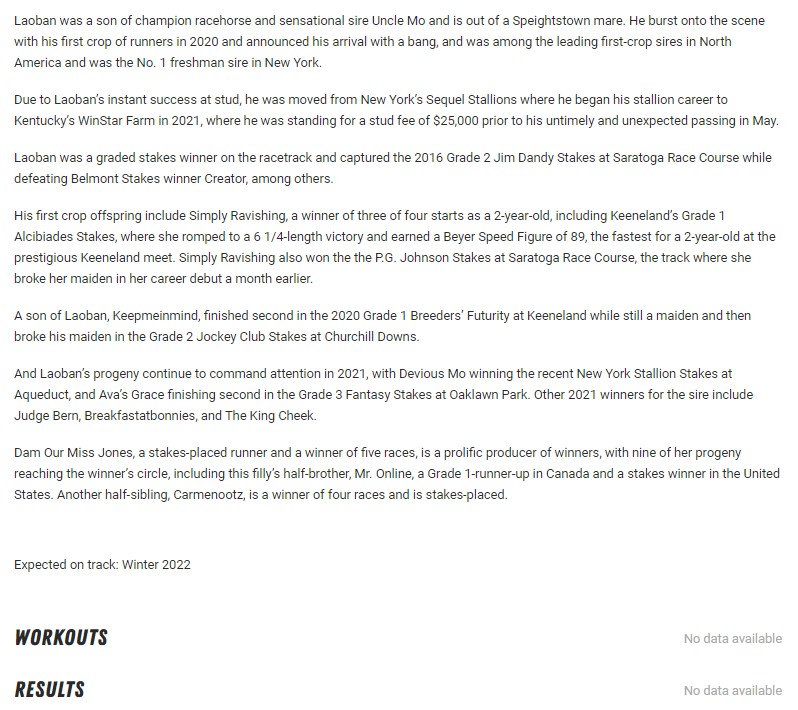 Laoban was a son of champion racehorse and sensational sire Uncle Mo and is out of a Speightstown mare. He burst onto the scene with his first crop of runners in 2020 and announced his arrival with a bang, and was among the leading first-crop sires in North America and was the No. 1 freshman sire in New York.

Due to Laoban's instant success at stud, he was moved from New York's Sequel Stallions where he began his stallion career to Kentucky's WinStar Farm in 2021, where he was standing for a stud fee of $25,000 prior to his untimely and unexpected passing in May.

Laoban was a graded stakes winner on the racetrack and captured the 2016 Grade 2 Jim Dandy Stakes at Saratoga Race Course while defeating Belmont Stakes winner Creator, among others.

His first crop offspring include Simply Ravishing, a winner of three of four starts as a 2-year-old, including Keeneland's Grade 1 Alcibiades Stakes, where she romped to a 6 1/4-length victory and earned a Beyer Speed Figure of 89, the fastest for a 2-year-old at the prestigious Keeneland meet. Simply Ravishing also won the the P.G. Johnson Stakes at Saratoga Race Course, the track where she broke her maiden in her career debut a month earlier.

A son of Laoban, Keepmeinmind, finished second in the 2020 Grade 1 Breeders' Futurity at Keeneland while still a maiden and then broke his maiden in the Grade 2 Jockey Club Stakes at Churchill Downs.

And Laoban's progeny continue to command attention in 2021, with Devious Mo winning the recent New York Stallion Stakes at Aqueduct, and Ava's Grace finishing second in the Grade 3 Fantasy Stakes at Oaklawn Park. Other 2021 winners for the sire include Judge Bern, Breakfastatbonnies, and The King Cheek.

Dam Our Miss Jones, a stakes-placed runner and a winner of five races, is a prolific producer of winners, with nine of her progeny reaching the winner's circle, including this filly's half-brother, Mr. Online, a Grade 1-runner-up in Canada and a stakes winner in the United States. Another half-sibling, Carmenootz, is a winner of four races and is stakes-placed.

Expected on track: Winter 2022

WORKOUTS
No data available

RESULTS
No data available